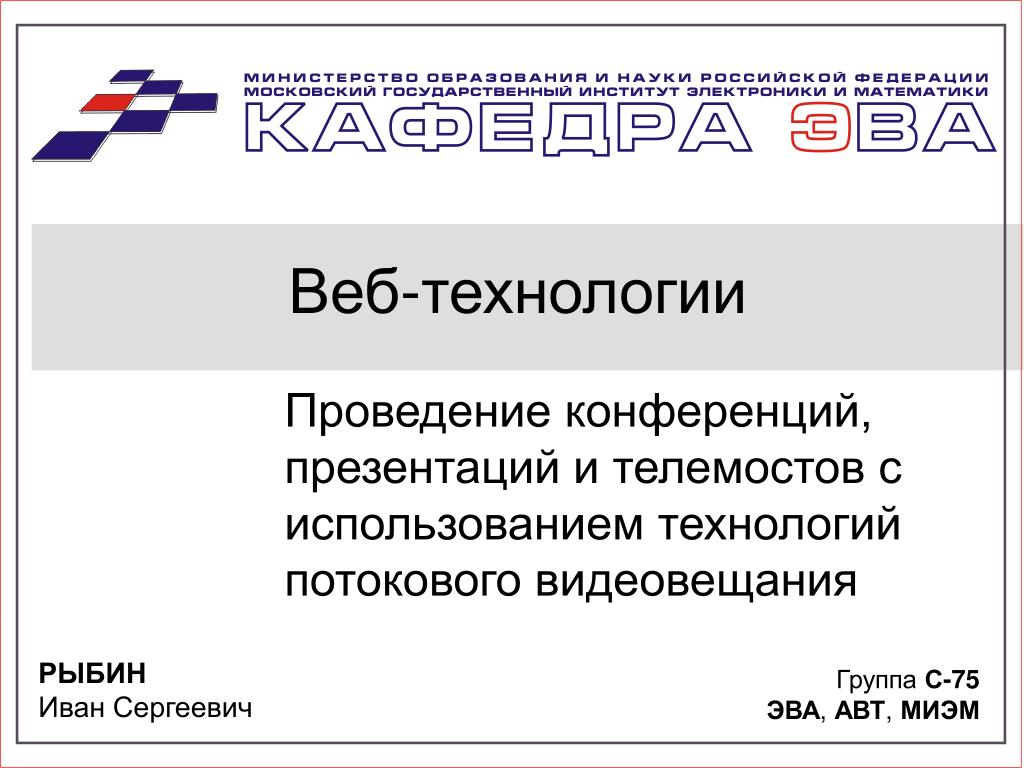 МИНИСТЕРСТВО ОБРАЗОВАНИЯ И НАУКИ РОССИЙСКОЙ ФЕДЕРАЦИИ
МОСКОВСКИЙ ГОСУДАРСТВЕННЫЙ ИНСТИТУТ ЭЛЕКТРОНИКИ И МАТЕМАТИКИ
КАФЕДРА ЭВА

Веб-технологии

Проведение конференций, презентаций и телемостов с использованием технологий потокового видеовещания

РЫБИН
Иван Сергеевич

Группа С-75
ЭВА, АВТ, МИЭМ